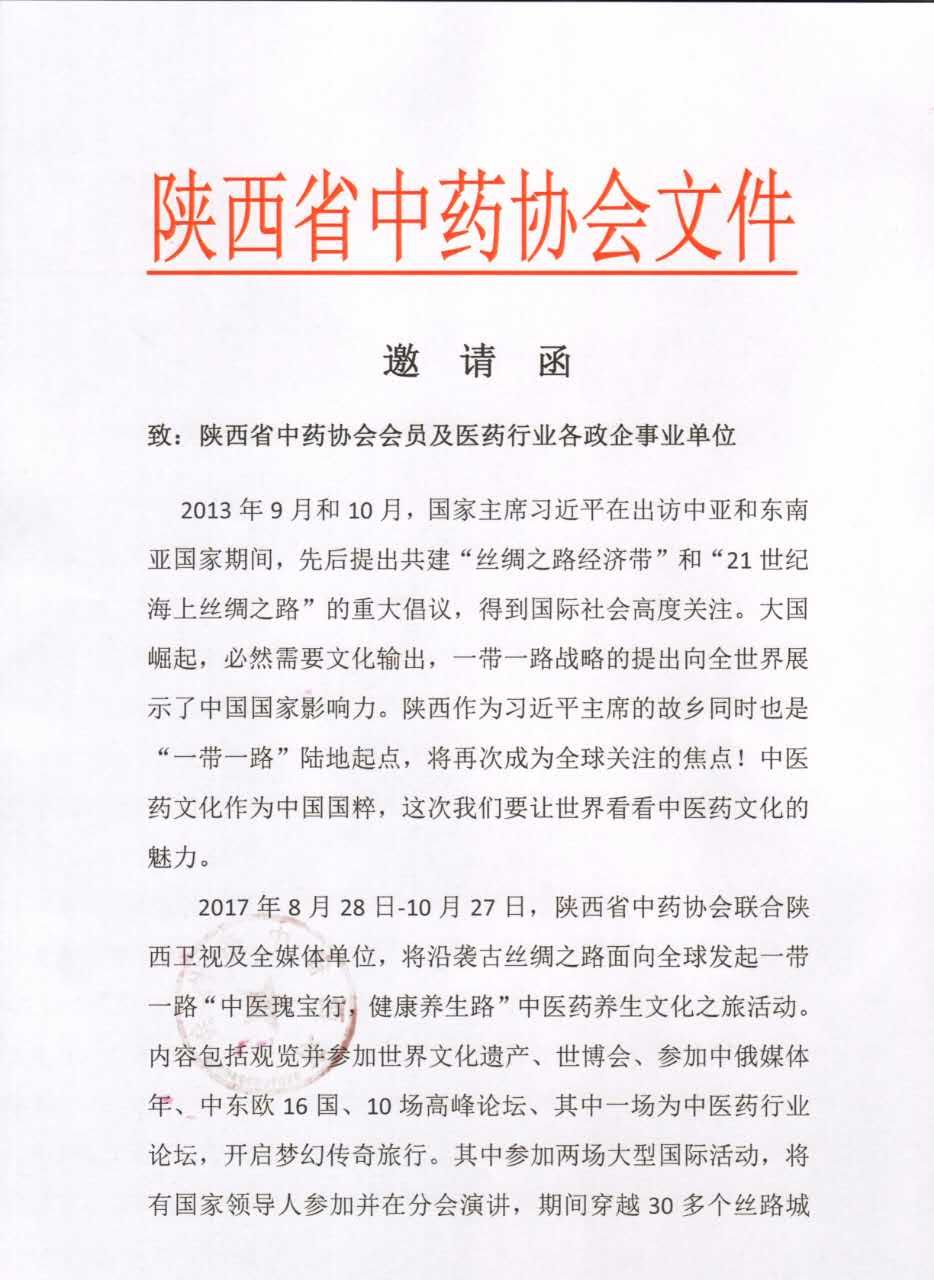 陕西省中药协会文件

邀 请 函

致：陕西省中药协会会员及医药行业各政企事业单位

2013 年 9 月和 10 月，国家主席习近平在出访中亚和东南亚国家期间，先后提出共建“丝绸之路经济带”和“21 世纪海上丝绸之路”的重大倡议，得到国际社会高度关注。大国崛起，必然需要文化输出，一带一路战略的提出向全世界展示了中国国家影响力。陕西作为习近平主席的故乡同时也是“一带一路”陆地起点，将再次成为全球关注的焦点！中医药文化作为中国国粹，这次我们要让世界看看中医药文化的魅力。

2017 年 8 月 28 日-10 月 27 日，陕西省中药协会联合陕西卫视及全媒体单位，将沿袭古丝绸之路面向全球发起一带一路“中医瑰宝行，健康养生路”中医药养生文化之旅活动。内容包括观览并参加世界文化遗产、世博会、参加中俄媒体年、中东欧 16 国、10 场高峰论坛、其中一场为中医药行业论坛，开启梦幻传奇旅行。其中参加两场大型国际活动，将有国家领导人参加并在分会演讲，期间穿越 30 多个丝路城